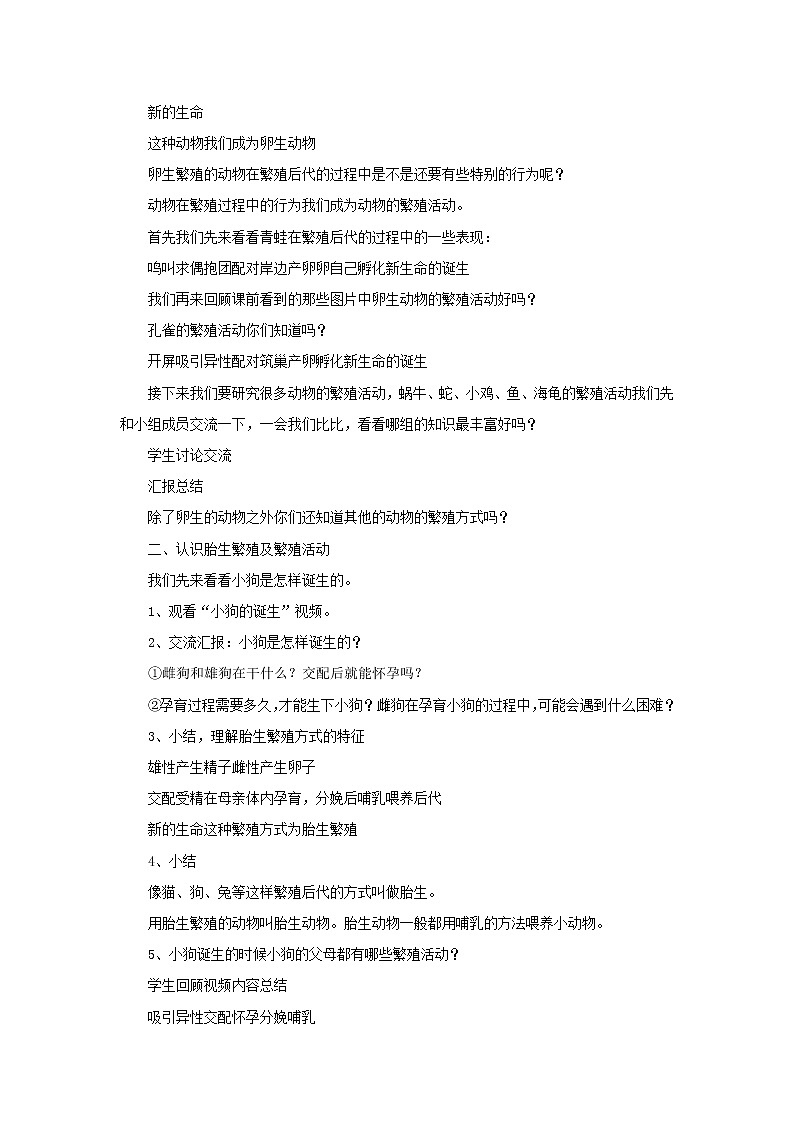 新的生命

这种动物我们成为卵生动物

卵生繁殖的动物在繁殖后代的过程中是不是还要有些特别的行为呢？

动物在繁殖过程中的行为我们成为动物的繁殖活动。

首先我们先来看看青蛙在繁殖后代的过程中的一些表现：

鸣叫求偶抱团配对岸边产卵卵自己孵化新生命的诞生

我们再来回顾课前看到的那些图片中卵生动物的繁殖活动好吗？

孔雀的繁殖活动你们知道吗？

开屏吸引异性配对筑巢产卵孵化新生命的诞生

接下来我们要研究很多动物的繁殖活动，蜗牛、蛇、小鸡、鱼、海龟的繁殖活动我们先和小组成员交流一下，一会我们比比，看看哪组的知识最丰富好吗？

学生讨论交流

汇报总结

除了卵生的动物之外你们还知道其他的动物的繁殖方式吗？

二、认识胎生繁殖及繁殖活动

我们先来看看小狗是怎样诞生的。

1、观看“小狗的诞生”视频。

2、交流汇报：小狗是怎样诞生的？

①雌狗和雄狗在干什么？交配后就能怀孕吗？

②孕育过程需要多久，才能生下小狗？雌狗在孕育小狗的过程中，可能会遇到什么困难？

3、小结，理解胎生繁殖方式的特征

雄性产生精子雌性产生卵子

交配受精在母亲体内孕育，分娩后哺乳喂养后代

新的生命这种繁殖方式为胎生繁殖

4、小结

像猫、狗、兔等这样繁殖后代的方式叫做胎生。

用胎生繁殖的动物叫胎生动物。胎生动物一般都用哺乳的方法喂养小动物。

5、小狗诞生的时候小狗的父母都有哪些繁殖活动？

学生回顾视频内容总结

吸引异性交配怀孕分娩哺乳